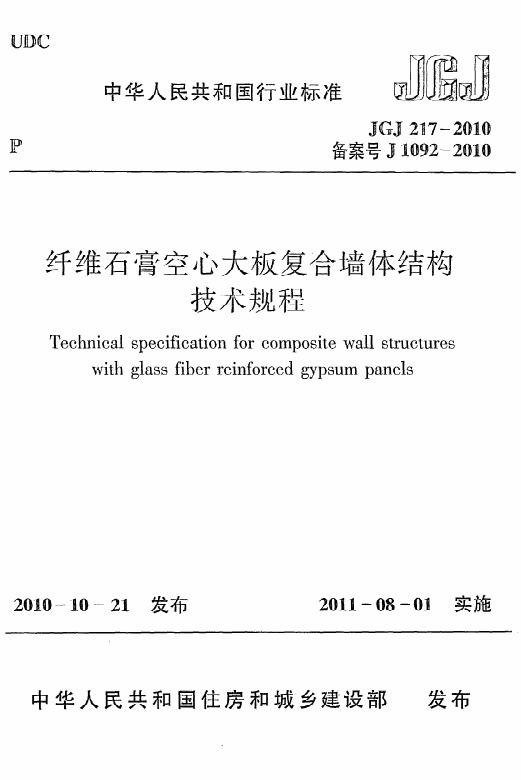 UDC

中华人民共和国行业标准

JGJ

P

JGJ 217－2010
备案号 J 1092－2010

纤维石膏空心大板复合墙体结构
技术规程

Technical specification for composite wall structures with glass fiber reinforced gypsum panels

2010－10－21 发布

2011－08－01 实施

中华人民共和国住房和城乡建设部 发布